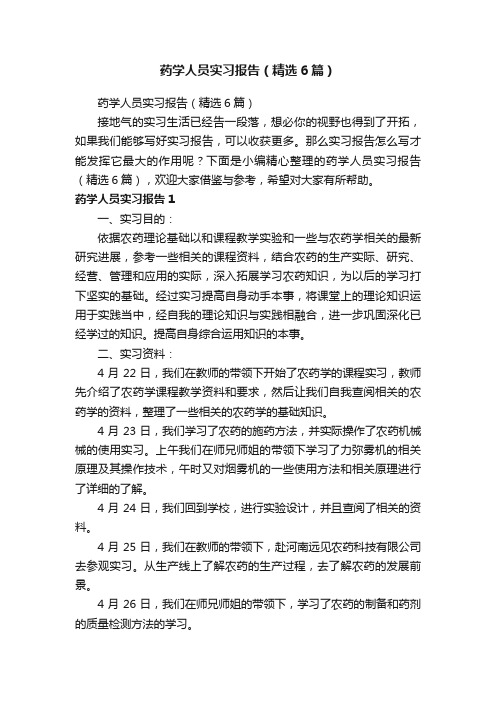 药学人员实习报告（精选6篇）

药学人员实习报告（精选6篇）

接地气的实习生活已经告一段落，想必你的视野也得到了开拓，如果我们能够写好实习报告，可以收获更多。那么实习报告怎么写才能发挥它最大的作用呢？下面是小编精心整理的药学人员实习报告（精选6篇），欢迎大家借鉴与参考，希望对大家有所帮助。

药学人员实习报告1

一、实习目的：

依据农药理论基础以和课程教学实验和一些与农药学相关的最新研究进展，参考一些相关的课程资料，结合农药的生产实际、研究、经营、管理和应用的实际，深入拓展学习农药知识，为以后的学习打下坚实的基础。经过实习提高自身动手本事，将课堂上的理论知识运用于实践当中，经自我的理论知识与实践相融合，进一步巩固深化已经学过的知识。提高自身综合运用知识的本事。

二、实习资料：

4月22日，我们在教师的带领下开始了农药学的课程实习，教师先介绍了农药学课程教学资料和要求，然后让我们自我查阅相关的农药学的资料，整理了一些相关的农药学的基础知识。

4月23日，我们学习了农药的施药方法，并实际操作了农药机械械的使用实习。上午我们在师兄师姐的带领下学习了力弥雾机的相关原理及其操作技术，午时又对烟雾机的一些使用方法和相关原理进行了详细的了解。

4月24日，我们回到学校，进行实验设计，并且查阅了相关的资料。

4月25日，我们在教师的带领下，赴河南远见农药科技有限公司去参观实习。从生产线上了解农药的生产过程，去了解农药的发展前景。

4月26日，我们在师兄师姐的带领下，学习了农药的制备和药剂的质量检测方法的学习。